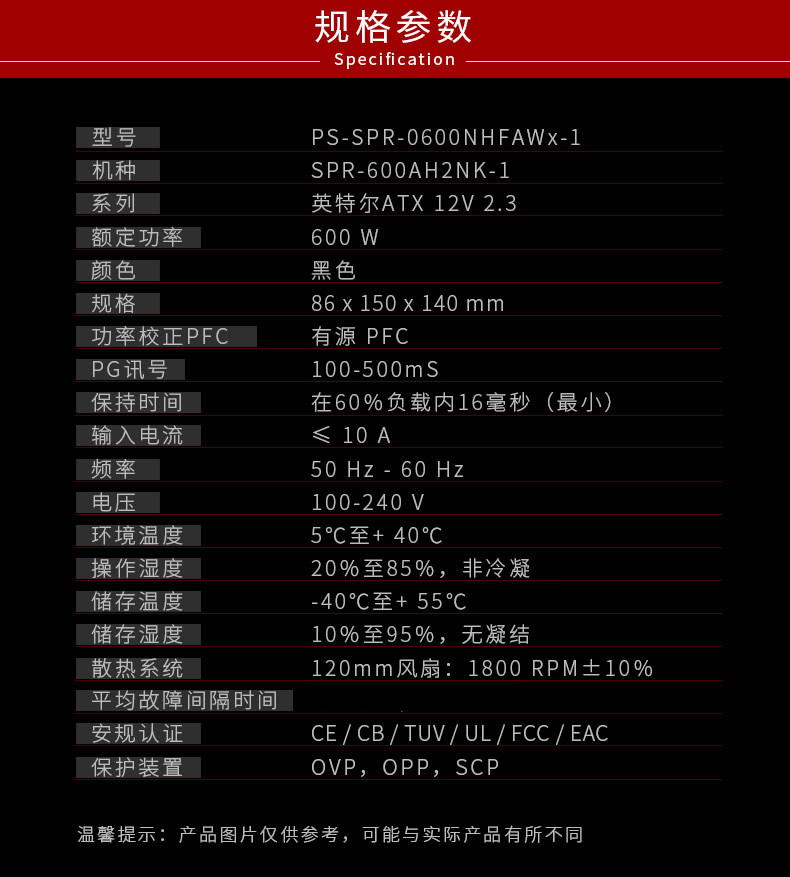 规格参数
Specification

型号 PS-SPR-0600NHFAWx-1
机种 SPR-600AH2NK-1
系列 英特尔ATX 12V 2.3
额定功率 600 W
颜色 黑色
规格 86 x 150 x 140 mm
功率校正PFC 有源 PFC
PG讯号 100-500mS
保持时间 在60%负载内16毫秒（最小）
输入电流 ≤ 10 A
频率 50 Hz - 60 Hz
电压 100-240 V
环境温度 5℃至+ 40℃
操作湿度 20%至85%，非冷凝
储存温度 -40℃至+ 55℃
储存湿度 10%至95%，无凝结
散热系统 120mm风扇：1800 RPM±10%
平均故障间隔时间
安规认证 CE / CB / TUV / UL / FCC / EAC
保护装置 OVP，OPP，SCP

温馨提示：产品图片仅供参考，可能与实际产品有所不同